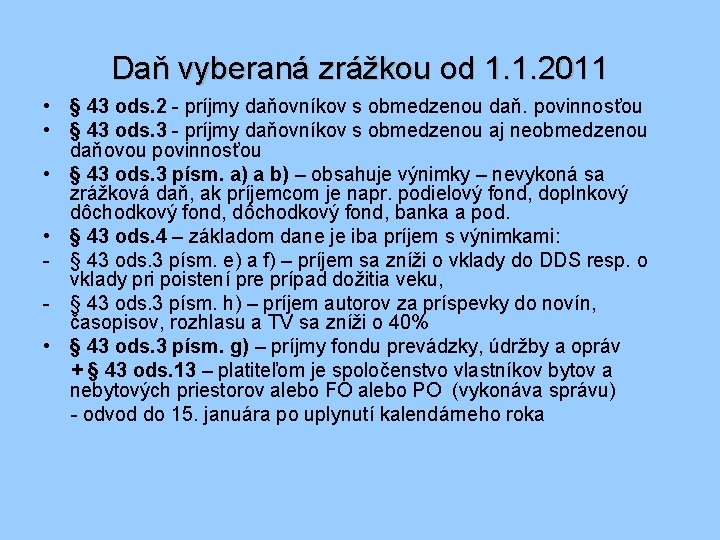 Daň vyberaná zrážkou od 1.1.2011

• § 43 ods.2 - príjmy daňovníkov s obmedzenou daň. povinnosťou
• § 43 ods.3 - príjmy daňovníkov s obmedzenou aj neobmedzenou daňovou povinnosťou
• § 43 ods.3 písm. a) a b) – obsahuje výnimky – nevykoná sa zrážková daň, ak príjemcom je napr. podielový fond, doplnkový dôchodkový fond, dôchodkový fond, banka a pod.
• § 43 ods.4 – základom dane je iba príjem s výnimkami:
- § 43 ods.3 písm. e) a f) – príjem sa zníži o vklady do DDS resp. o vklady pri poistení pre prípad dožitia veku,
- § 43 ods.3 písm. h) – príjem autorov za príspevky do novín, časopisov, rozhlasu a TV sa zníži o 40%
• § 43 ods.3 písm. g) – príjmy fondu prevádzky, údržby a opráv
+ § 43 ods.13 – platiteľom je spoločenstvo vlastníkov bytov a nebytových priestorov alebo FO alebo PO (vykonáva správu)
- odvod do 15. januára po uplynutí kalendárneho roka